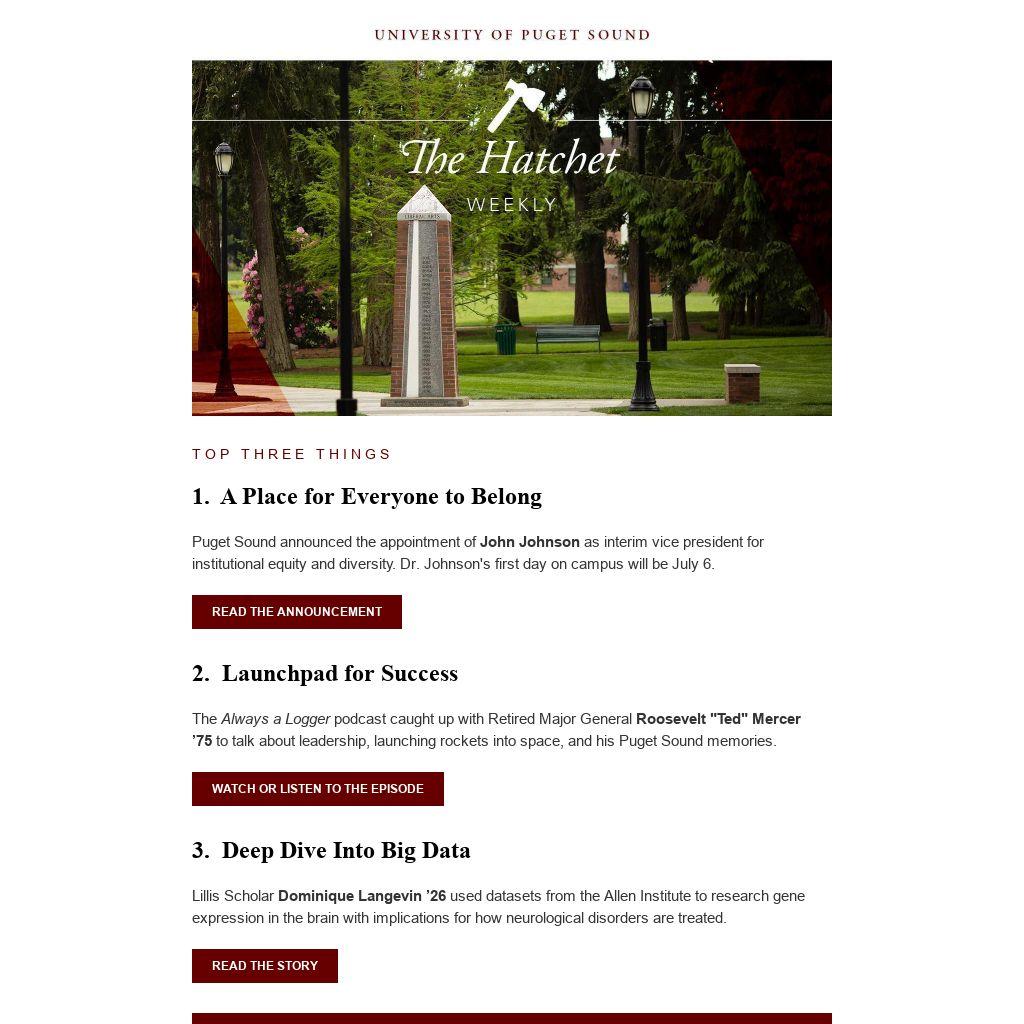 UNIVERSITY OF PUGET SOUND

The Hatchet
WEEKLY

TOP THREE THINGS

1. A Place for Everyone to Belong

Puget Sound announced the appointment of John Johnson as interim vice president for institutional equity and diversity. Dr. Johnson's first day on campus will be July 6.

READ THE ANNOUNCEMENT

2. Launchpad for Success

The Always a Logger podcast caught up with Retired Major General Roosevelt "Ted" Mercer '75 to talk about leadership, launching rockets into space, and his Puget Sound memories.

WATCH OR LISTEN TO THE EPISODE

3. Deep Dive Into Big Data

Lillis Scholar Dominique Langevin '26 used datasets from the Allen Institute to research gene expression in the brain with implications for how neurological disorders are treated.

READ THE STORY